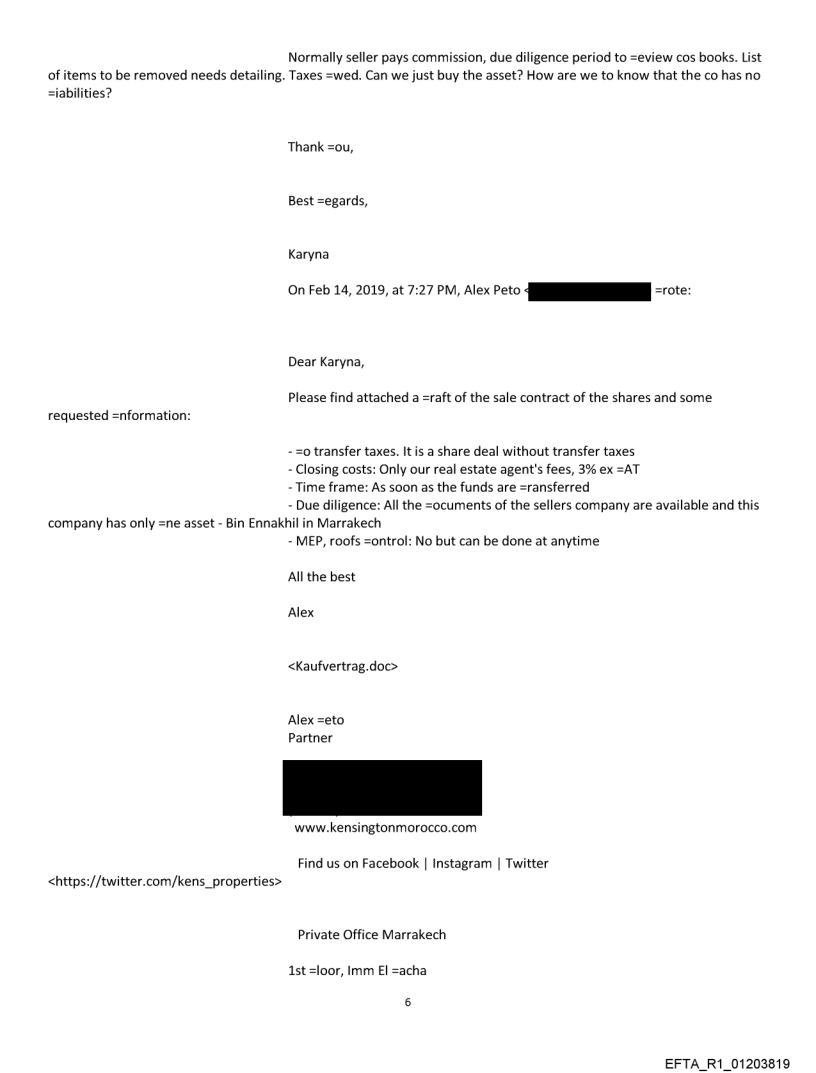 Normally seller pays commission, due diligence period to =eview cos books. List of items to be removed needs detailing. Taxes =wed. Can we just buy the asset? How are we to know that the co has no =iabilities?

Thank =ou,

Best =egards,

Karyna

On Feb 14, 2019, at 7:27 PM, Alex Peto < =rote:

Dear Karyna,

Please find attached a =raft of the sale contract of the shares and some requested =nformation:

- =o transfer taxes. It is a share deal without transfer taxes
- Closing costs: Only our real estate agent's fees, 3% ex =AT
- Time frame: As soon as the funds are =ransferred
- Due diligence: All the =ocuments of the sellers company are available and this company has only =ne asset - Bin Ennakhil in Marrakech
- MEP, roofs =ontrol: No but can be done at anytime

All the best

Alex

<Kaufvertrag.doc>

Alex =eto
Partner

www.kensingtonmorocco.com

Find us on Facebook | Instagram | Twitter <https://twitter.com/kens_properties>

Private Office Marrakech

1st =loor, Imm El =acha

6

EFTA_R1_01203819